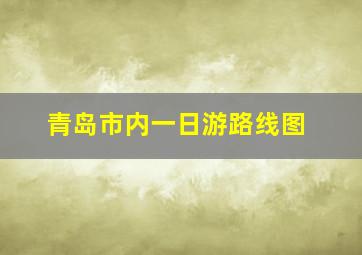 青岛市内一日游路线图